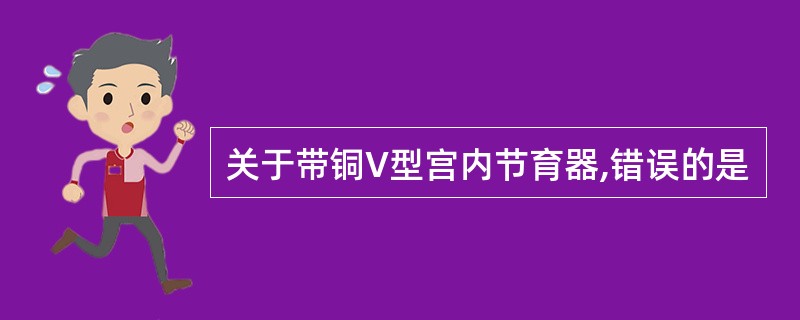 关于带铜V型宫内节育器,错误的是